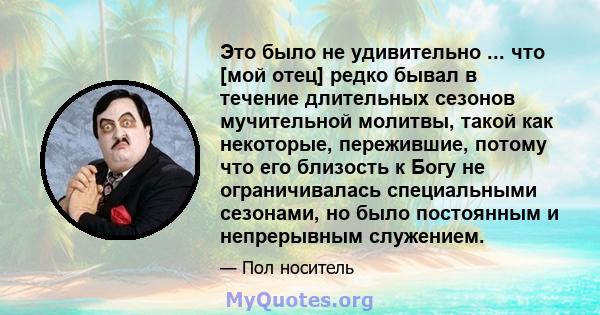 Это было не удивительно ... что [мой отец] редко бывал в течение длительных сезонов мучительной молитвы, такой как некоторые, пережившие, потому что его близость к Богу не ограничивалась специальными сезонами, но было постоянным и непрерывным служением.

— Пол носитель

MyQuotes.org